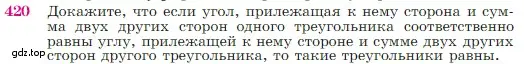 420 Докажите, что если угол, прилежащая к нему сторона и сумма двух других сторон одного треугольника соответственно равны углу, прилежащей к нему стороне и сумме двух других сторон другого треугольника, то такие треугольники равны.

gdz.top